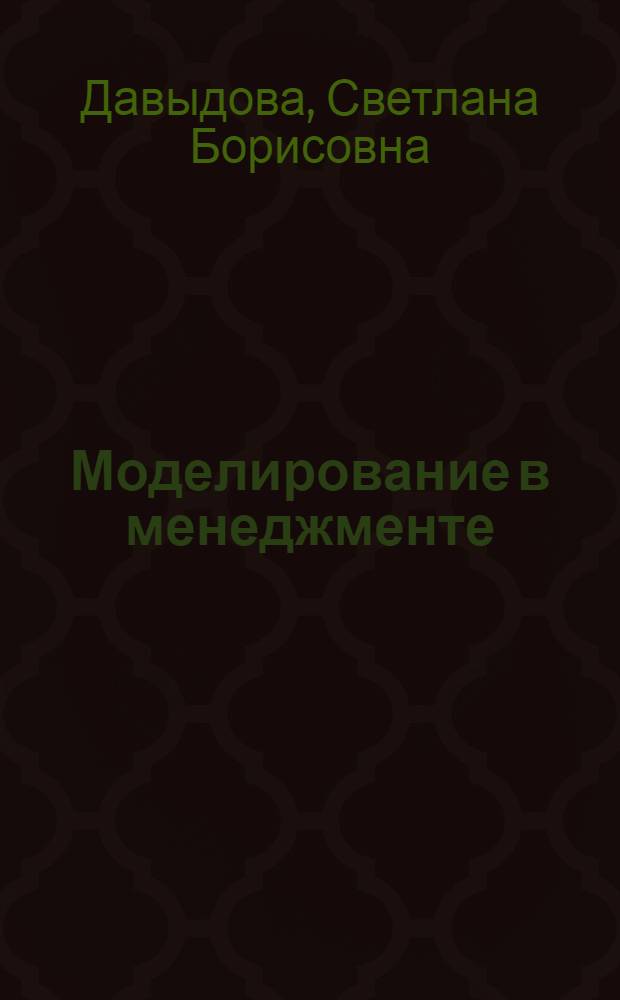 Давыдова, Светлана Борисовна

Моделирование в менеджменте